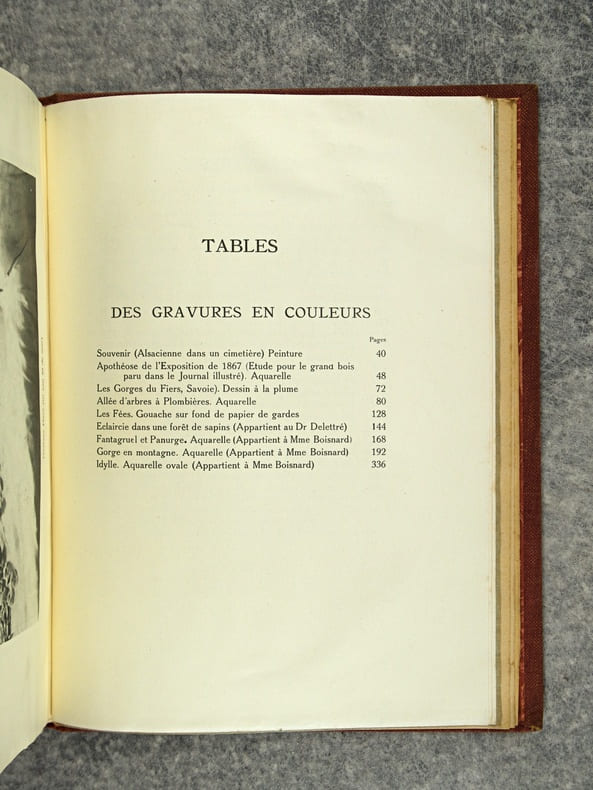 TABLES

DES GRAVURES EN COULEURS

Pages

Souvenir (Alsacienne dans un cimetière) Peinture 40

Apothéose de l'Exposition de 1867 (Etude pour le grand bois paru dans le Journal illustré). Aquarelle 48

Les Gorges du Fiers, Savoie). Dessin à la plume 72

Allée d'arbres à Plombières. Aquarelle 80

Les Fées. Gouache sur fond de papier de gardes 128

Eclaircie dans une forêt de sapins (Appartient au Dr Delettré) 144

Fantagruel et Panurge. Aquarelle (Appartient à Mme Boisnard) 168

Gorge en montagne. Aquarelle (Appartient à Mme Boisnard) 192

Idylle. Aquarelle ovale (Appartient à Mme Boisnard) 336